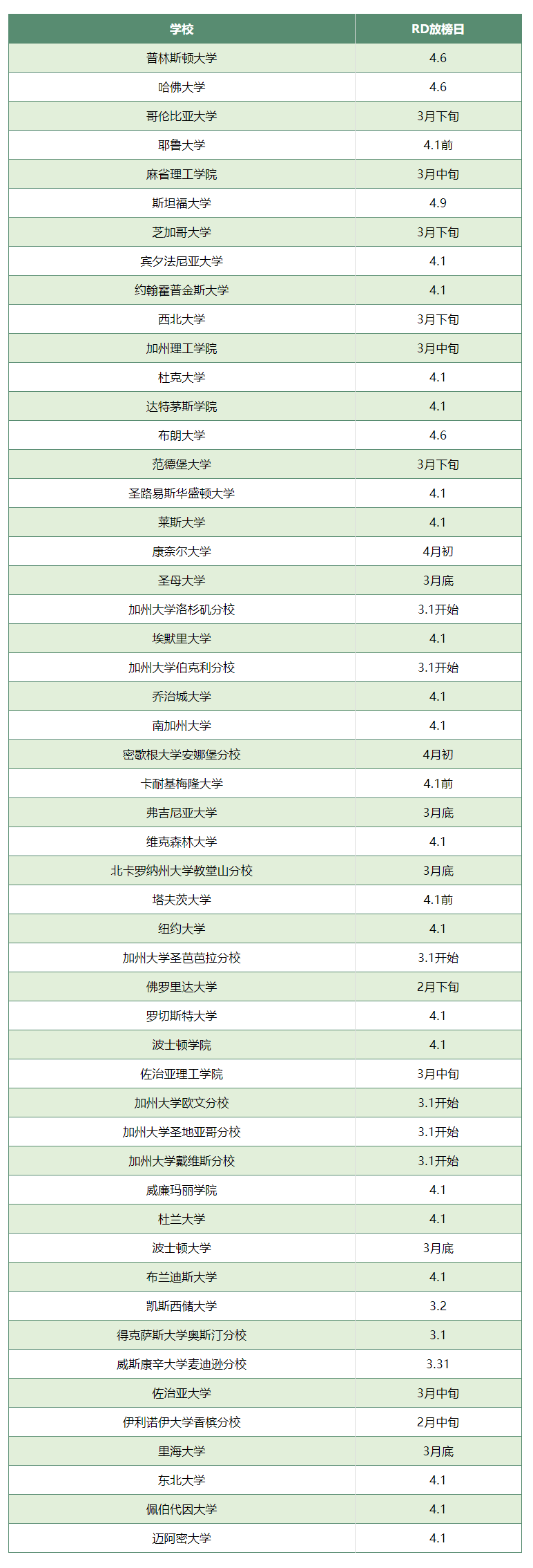 | 学校 | RD放榜日 |
|---|---|
| 普林斯顿大学 | 4.6 |
| 哈佛大学 | 4.6 |
| 哥伦比亚大学 | 3月下旬 |
| 耶鲁大学 | 4.1前 |
| 麻省理工学院 | 3月中旬 |
| 斯坦福大学 | 4.9 |
| 芝加哥大学 | 3月下旬 |
| 宾夕法尼亚大学 | 4.1 |
| 约翰霍普金斯大学 | 4.1 |
| 西北大学 | 3月下旬 |
| 加州理工学院 | 3月中旬 |
| 杜克大学 | 4.1 |
| 达特茅斯学院 | 4.1 |
| 布朗大学 | 4.6 |
| 范德堡大学 | 3月下旬 |
| 圣路易斯华盛顿大学 | 4.1 |
| 莱斯大学 | 4.1 |
| 康奈尔大学 | 4月初 |
| 圣母大学 | 3月底 |
| 加州大学洛杉矶分校 | 3.1开始 |
| 埃默里大学 | 4.1 |
| 加州大学伯克利分校 | 3.1开始 |
| 乔治城大学 | 4.1 |
| 南加州大学 | 4.1 |
| 密歇根大学安娜堡分校 | 4月初 |
| 卡耐基梅隆大学 | 4.1前 |
| 弗吉尼亚大学 | 3月底 |
| 维克森林大学 | 4.1 |
| 北卡罗纳州大学教堂山分校 | 3月底 |
| 塔夫茨大学 | 4.1前 |
| 纽约大学 | 4.1 |
| 加州大学圣芭芭拉分校 | 3.1开始 |
| 佛罗里达大学 | 2月下旬 |
| 罗切斯特大学 | 4.1 |
| 波士顿学院 | 4.1 |
| 佐治亚理工学院 | 3月中旬 |
| 加州大学欧文分校 | 3.1开始 |
| 加州大学圣地亚哥分校 | 3.1开始 |
| 加州大学戴维斯分校 | 3.1开始 |
| 威廉玛丽学院 | 4.1 |
| 杜兰大学 | 4.1 |
| 波士顿大学 | 3月底 |
| 布兰迪斯大学 | 4.1 |
| 凯斯西储大学 | 3.2 |
| 得克萨斯大学奥斯汀分校 | 3.1 |
| 威斯康辛大学麦迪逊分校 | 3.31 |
| 佐治亚大学 | 3月中旬 |
| 伊利诺伊大学香槟分校 | 2月中旬 |
| 里海大学 | 3月底 |
| 东北大学 | 4.1 |
| 佩伯代因大学 | 4.1 |
| 迈阿密大学 | 4.1 |